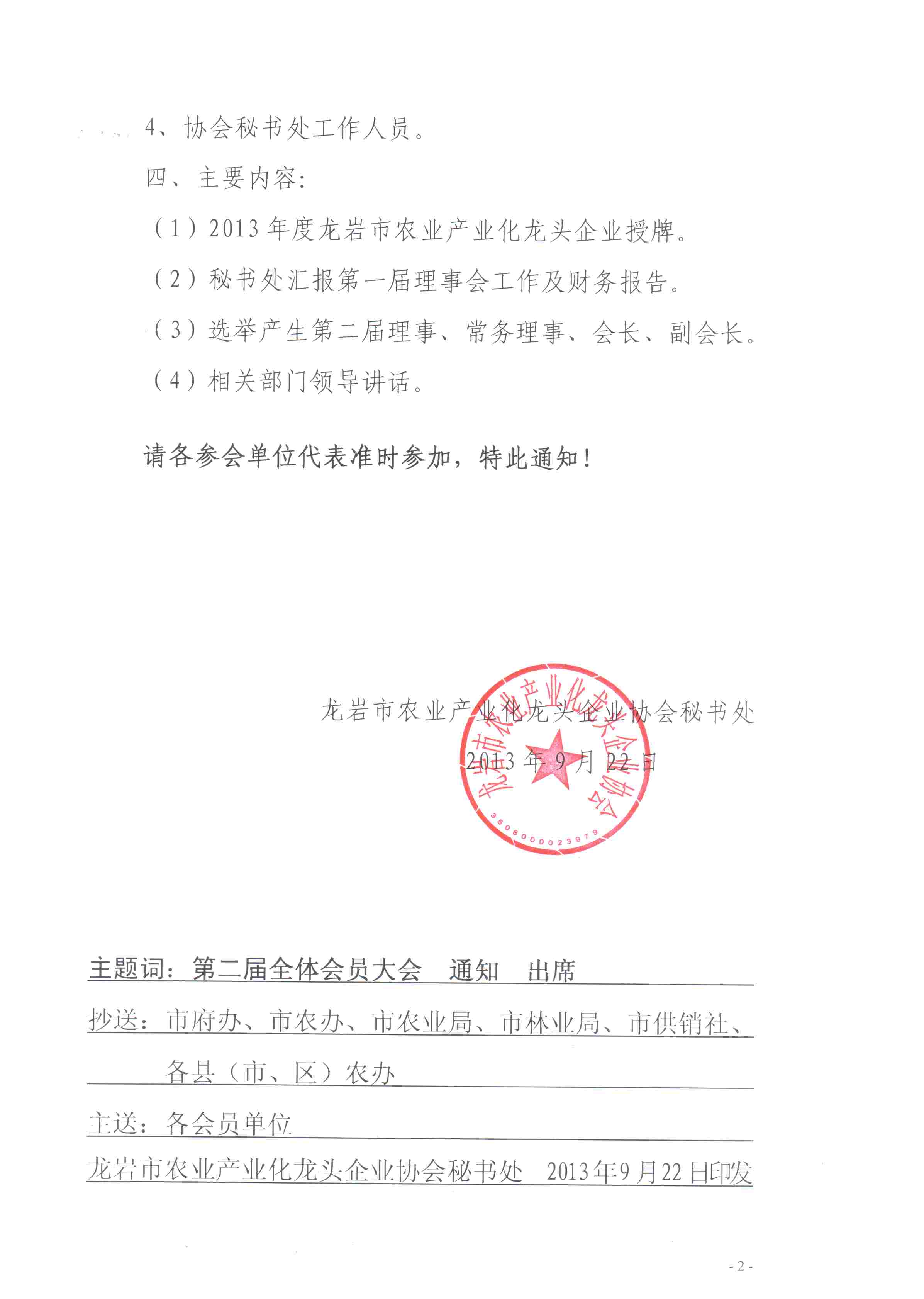 4、协会秘书处工作人员。

四、主要内容:

（1）2013年度龙岩市农业产业化龙头企业授牌。

（2）秘书处汇报第一届理事会工作及财务报告。

（3）选举产生第二届理事、常务理事、会长、副会长。

（4）相关部门领导讲话。

请各参会单位代表准时参加，特此通知！

龙岩市农业产业化龙头企业协会秘书处

2013年9月22日

龙岩市农业产业化龙头企业协会

3508000023979

主题词：第二届全体会员大会　通知　出席

抄送：市府办、市农办、市农业局、市林业局、市供销社、各县（市、区）农办

主送：各会员单位

龙岩市农业产业化龙头企业协会秘书处　2013年9月22日印发

- 2 -